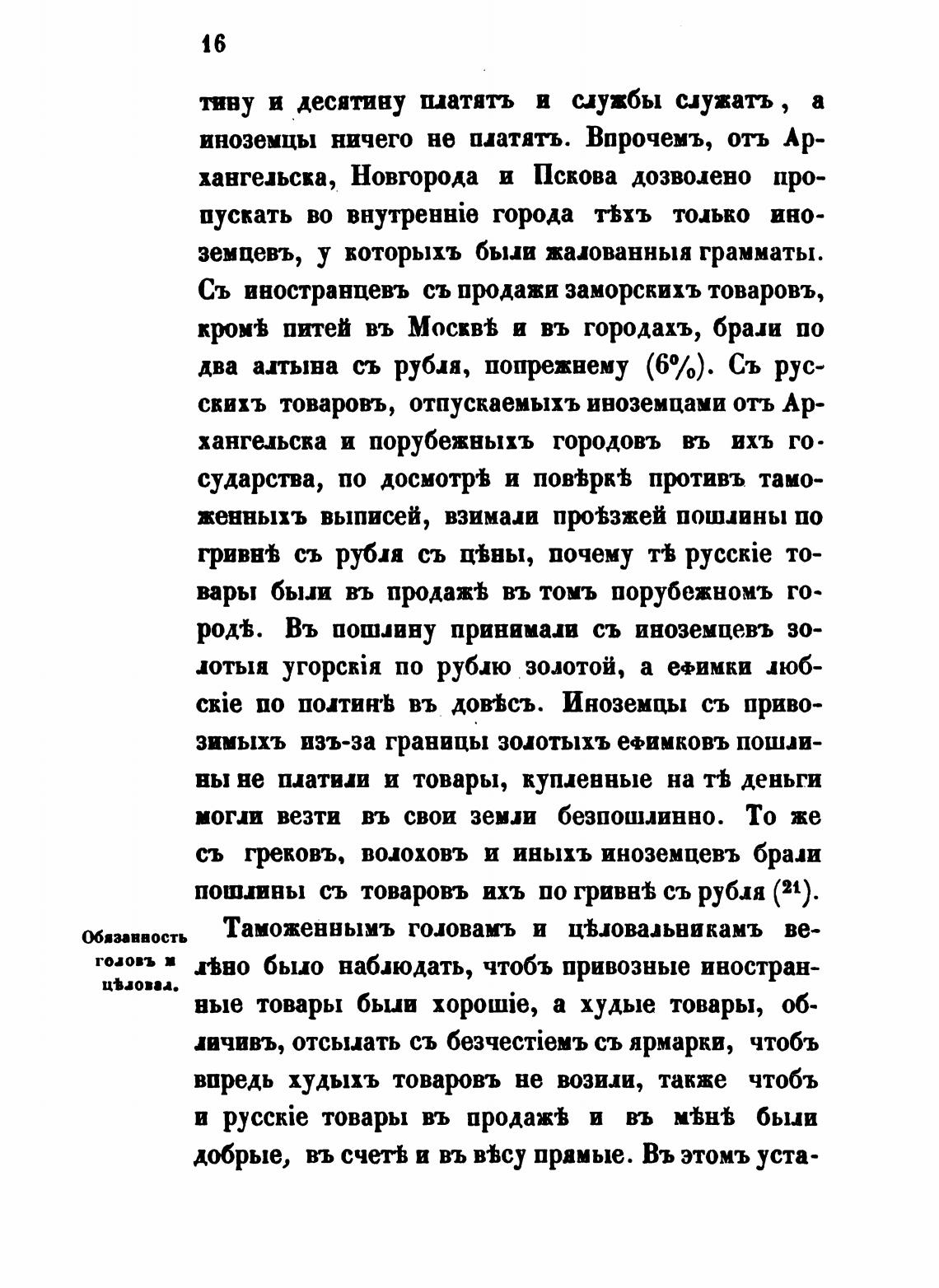 16

тину и десятину платятъ и службы служатъ, а иноземцы ничего не платятъ. Впрочемъ, отъ Архангельска, Новгорода и Пскова дозволено пропускать во внутренніе города тѣхъ только иноземцевъ, у которыхъ были жалованныя грамматы. Съ иностранцевъ съ продажи заморскихъ товаровъ, кромѣ питей въ Москвѣ и въ городахъ, брали по два алтына съ рубля, попрежнему (6%). Съ русскихъ товаровъ, отпускаемыхъ иноземцами отъ Архангельска и порубежныхъ городовъ въ ихъ государства, по досмотрѣ и повѣркѣ противъ таможенныхъ выписей, взимали проѣзжей пошлины по гривнѣ съ рубля съ цѣны, почему тѣ русскіе товары были въ продажѣ въ томъ порубежномъ городѣ. Въ пошлину принимали съ иноземцевъ золотыя угорскія по рублю золотой, а ефимки любскіе по полтинѣ въ довѣсъ. Иноземцы съ привозимыхъ изъ-за границы золотыхъ ефимковъ пошлины не платили и товары, купленные на тѣ деньги могли везти въ свои земли безпошлинно. То же съ грековъ, волоховъ и иныхъ иноземцевъ брали пошлины съ товаровъ ихъ по гривнѣ съ рубля ($^{21}$).

Обязанность головъ и цѣловал.

Таможеннымъ головамъ и цѣловальникамъ велѣно было наблюдать, чтобъ привозные иностранные товары были хорошіе, а худые товары, обличивъ, отсылать съ безчестіемъ съ ярмарки, чтобъ впредь худыхъ товаровъ не возили, также чтобъ и русскіе товары въ продажѣ и въ мѣнѣ были добрые, въ счетѣ и въ вѣсу прямые. Въ этомъ уста-